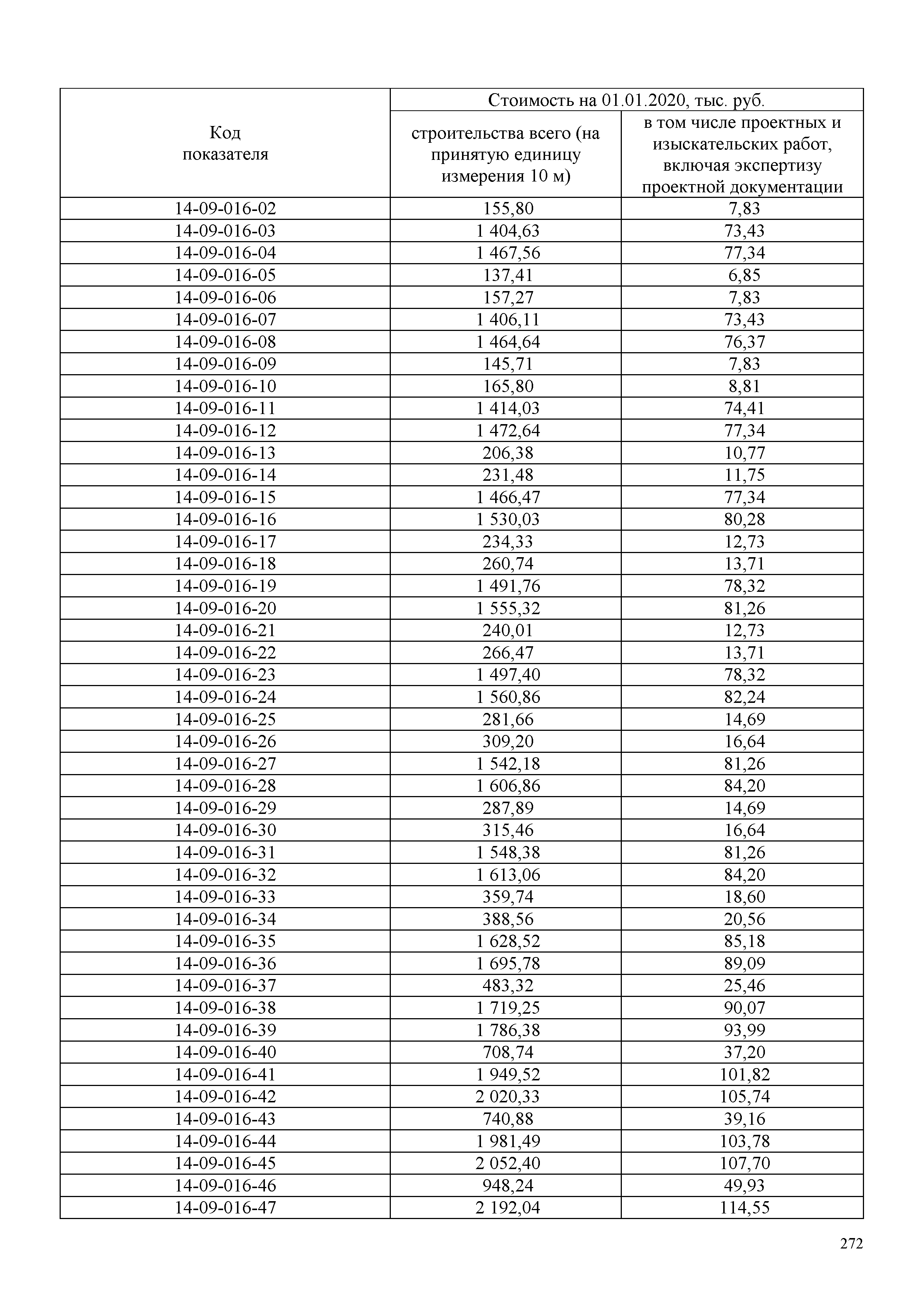 | Код показателя | Стоимость на 01.01.2020, тыс. руб. строительства всего (на принятую единицу измерения 10 м) | Стоимость на 01.01.2020, тыс. руб. в том числе проектных и изыскательских работ, включая экспертизу проектной документации |
|---|---|---|
| 14-09-016-02 | 155,80 | 7,83 |
| 14-09-016-03 | 1 404,63 | 73,43 |
| 14-09-016-04 | 1 467,56 | 77,34 |
| 14-09-016-05 | 137,41 | 6,85 |
| 14-09-016-06 | 157,27 | 7,83 |
| 14-09-016-07 | 1 406,11 | 73,43 |
| 14-09-016-08 | 1 464,64 | 76,37 |
| 14-09-016-09 | 145,71 | 7,83 |
| 14-09-016-10 | 165,80 | 8,81 |
| 14-09-016-11 | 1 414,03 | 74,41 |
| 14-09-016-12 | 1 472,64 | 77,34 |
| 14-09-016-13 | 206,38 | 10,77 |
| 14-09-016-14 | 231,48 | 11,75 |
| 14-09-016-15 | 1 466,47 | 77,34 |
| 14-09-016-16 | 1 530,03 | 80,28 |
| 14-09-016-17 | 234,33 | 12,73 |
| 14-09-016-18 | 260,74 | 13,71 |
| 14-09-016-19 | 1 491,76 | 78,32 |
| 14-09-016-20 | 1 555,32 | 81,26 |
| 14-09-016-21 | 240,01 | 12,73 |
| 14-09-016-22 | 266,47 | 13,71 |
| 14-09-016-23 | 1 497,40 | 78,32 |
| 14-09-016-24 | 1 560,86 | 82,24 |
| 14-09-016-25 | 281,66 | 14,69 |
| 14-09-016-26 | 309,20 | 16,64 |
| 14-09-016-27 | 1 542,18 | 81,26 |
| 14-09-016-28 | 1 606,86 | 84,20 |
| 14-09-016-29 | 287,89 | 14,69 |
| 14-09-016-30 | 315,46 | 16,64 |
| 14-09-016-31 | 1 548,38 | 81,26 |
| 14-09-016-32 | 1 613,06 | 84,20 |
| 14-09-016-33 | 359,74 | 18,60 |
| 14-09-016-34 | 388,56 | 20,56 |
| 14-09-016-35 | 1 628,52 | 85,18 |
| 14-09-016-36 | 1 695,78 | 89,09 |
| 14-09-016-37 | 483,32 | 25,46 |
| 14-09-016-38 | 1 719,25 | 90,07 |
| 14-09-016-39 | 1 786,38 | 93,99 |
| 14-09-016-40 | 708,74 | 37,20 |
| 14-09-016-41 | 1 949,52 | 101,82 |
| 14-09-016-42 | 2 020,33 | 105,74 |
| 14-09-016-43 | 740,88 | 39,16 |
| 14-09-016-44 | 1 981,49 | 103,78 |
| 14-09-016-45 | 2 052,40 | 107,70 |
| 14-09-016-46 | 948,24 | 49,93 |
| 14-09-016-47 | 2 192,04 | 114,55 |

272